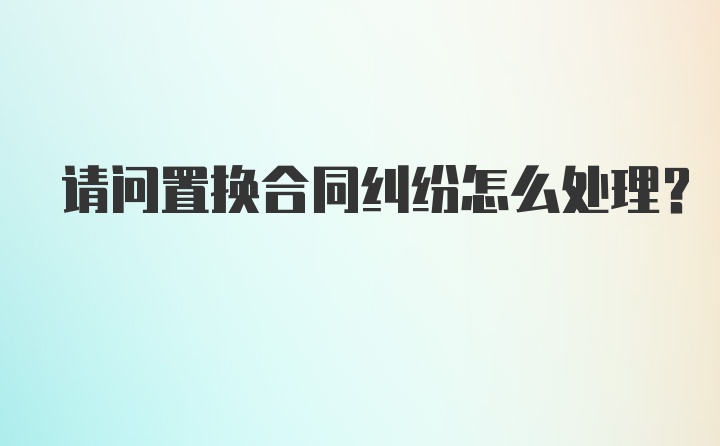 请问置换合同纠纷怎么处理?